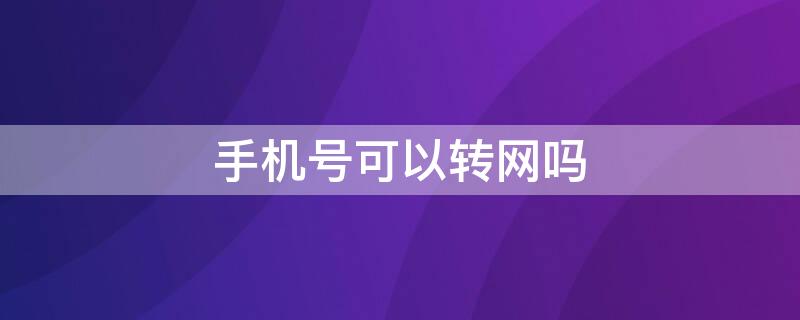 手机号可以转网吗